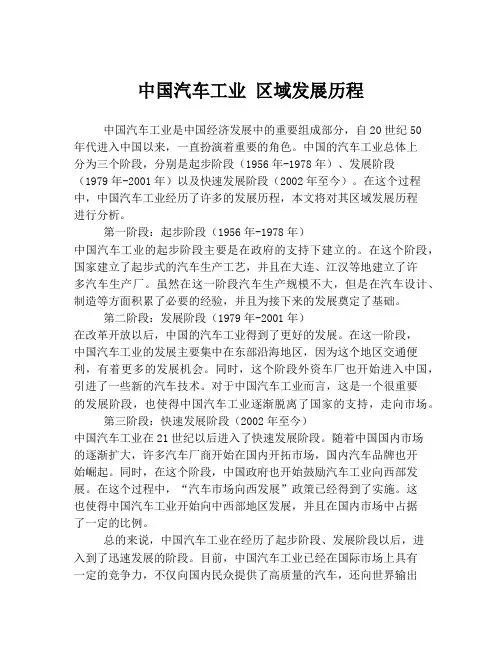 中国汽车工业 区域发展历程

中国汽车工业是中国经济发展中的重要组成部分，自20世纪50年代进入中国以来，一直扮演着重要的角色。中国的汽车工业总体上分为三个阶段，分别是起步阶段（1956年-1978年）、发展阶段（1979年-2001年）以及快速发展阶段（2002年至今）。在这个过程中，中国汽车工业经历了许多的发展历程，本文将对其区域发展历程进行分析。

第一阶段：起步阶段（1956年-1978年）
中国汽车工业的起步阶段主要是在政府的支持下建立的。在这个阶段，国家建立了起步式的汽车生产工艺，并且在大连、江汉等地建立了许多汽车生产厂。虽然在这一阶段汽车生产规模不大，但是在汽车设计、制造等方面积累了必要的经验，并且为接下来的发展奠定了基础。

第二阶段：发展阶段（1979年-2001年）
在改革开放以后，中国的汽车工业得到了更好的发展。在这一阶段，中国汽车工业的发展主要集中在东部沿海地区，因为这个地区交通便利，有着更多的发展机会。同时，这个阶段外资车厂也开始进入中国，引进了一些新的汽车技术。对于中国汽车工业而言，这是一个很重要的发展阶段，也使得中国汽车工业逐渐脱离了国家的支持，走向市场。

第三阶段：快速发展阶段（2002年至今）
中国汽车工业在21世纪以后进入了快速发展阶段。随着中国国内市场的逐渐扩大，许多汽车厂商开始在国内开拓市场，国内汽车品牌也开始崛起。同时，在这个阶段，中国政府也开始鼓励汽车工业向西部发展。在这个过程中，“汽车市场向西发展”政策已经得到了实施。这也使得中国汽车工业开始向中西部地区发展，并且在国内市场中占据了一定的比例。

总的来说，中国汽车工业在经历了起步阶段、发展阶段以后，进入到了迅速发展的阶段。目前，中国汽车工业已经在国际市场上具有一定的竞争力，不仅向国内民众提供了高质量的汽车，还向世界输出